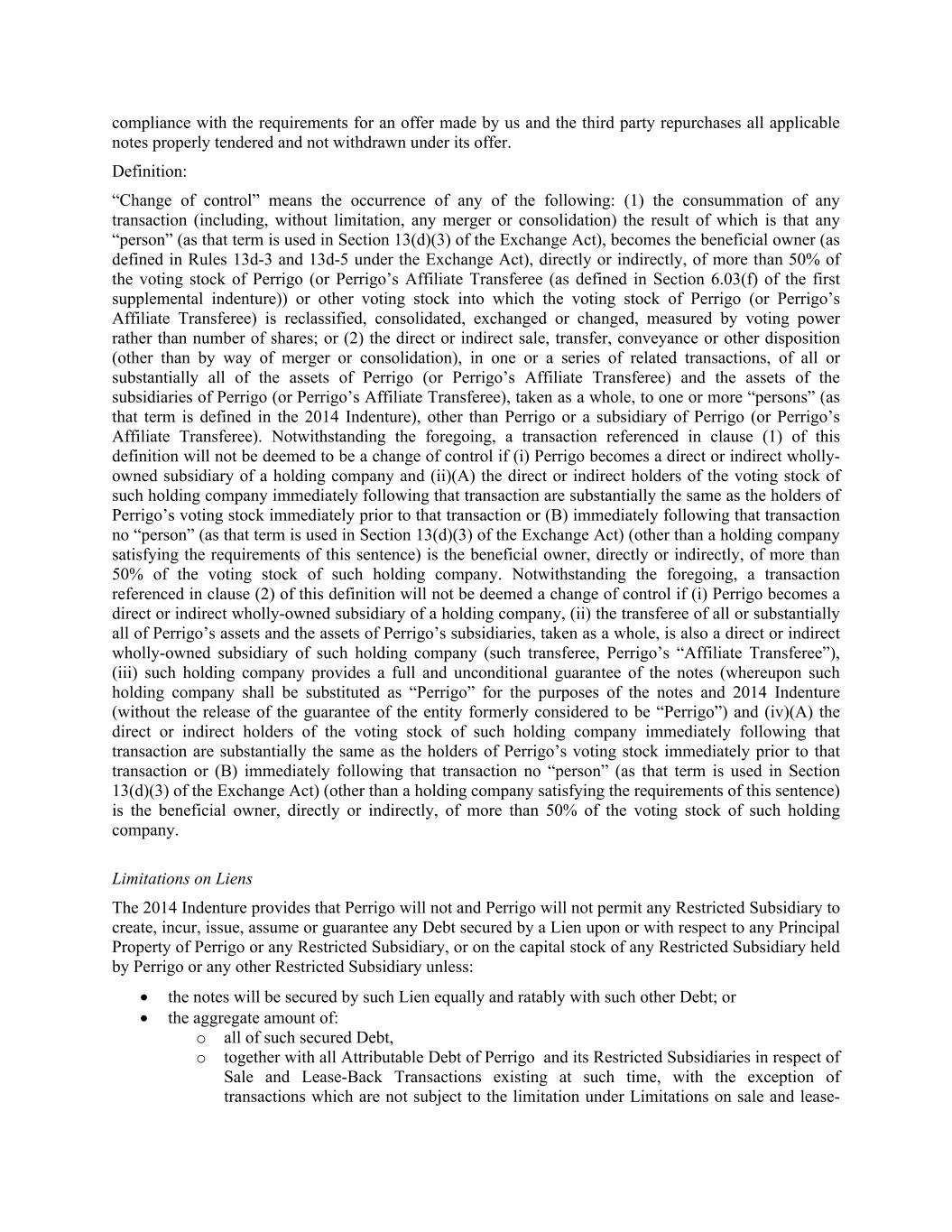 compliance with the requirements for an offer made by us and the third party repurchases all applicable notes properly tendered and not withdrawn under its offer.

Definition:

“Change of control” means the occurrence of any of the following: (1) the consummation of any transaction (including, without limitation, any merger or consolidation) the result of which is that any “person” (as that term is used in Section 13(d)(3) of the Exchange Act), becomes the beneficial owner (as defined in Rules 13d-3 and 13d-5 under the Exchange Act), directly or indirectly, of more than 50% of the voting stock of Perrigo (or Perrigo’s Affiliate Transferee (as defined in Section 6.03(f) of the first supplemental indenture)) or other voting stock into which the voting stock of Perrigo (or Perrigo’s Affiliate Transferee) is reclassified, consolidated, exchanged or changed, measured by voting power rather than number of shares; or (2) the direct or indirect sale, transfer, conveyance or other disposition (other than by way of merger or consolidation), in one or a series of related transactions, of all or substantially all of the assets of Perrigo (or Perrigo’s Affiliate Transferee) and the assets of the subsidiaries of Perrigo (or Perrigo’s Affiliate Transferee), taken as a whole, to one or more “persons” (as that term is defined in the 2014 Indenture), other than Perrigo or a subsidiary of Perrigo (or Perrigo’s Affiliate Transferee). Notwithstanding the foregoing, a transaction referenced in clause (1) of this definition will not be deemed to be a change of control if (i) Perrigo becomes a direct or indirect wholly-owned subsidiary of a holding company and (ii)(A) the direct or indirect holders of the voting stock of such holding company immediately following that transaction are substantially the same as the holders of Perrigo’s voting stock immediately prior to that transaction or (B) immediately following that transaction no “person” (as that term is used in Section 13(d)(3) of the Exchange Act) (other than a holding company satisfying the requirements of this sentence) is the beneficial owner, directly or indirectly, of more than 50% of the voting stock of such holding company. Notwithstanding the foregoing, a transaction referenced in clause (2) of this definition will not be deemed a change of control if (i) Perrigo becomes a direct or indirect wholly-owned subsidiary of a holding company, (ii) the transferee of all or substantially all of Perrigo’s assets and the assets of Perrigo’s subsidiaries, taken as a whole, is also a direct or indirect wholly-owned subsidiary of such holding company (such transferee, Perrigo’s “Affiliate Transferee”), (iii) such holding company provides a full and unconditional guarantee of the notes (whereupon such holding company shall be substituted as “Perrigo” for the purposes of the notes and 2014 Indenture (without the release of the guarantee of the entity formerly considered to be “Perrigo”) and (iv)(A) the direct or indirect holders of the voting stock of such holding company immediately following that transaction are substantially the same as the holders of Perrigo’s voting stock immediately prior to that transaction or (B) immediately following that transaction no “person” (as that term is used in Section 13(d)(3) of the Exchange Act) (other than a holding company satisfying the requirements of this sentence) is the beneficial owner, directly or indirectly, of more than 50% of the voting stock of such holding company.

Limitations on Liens

The 2014 Indenture provides that Perrigo will not and Perrigo will not permit any Restricted Subsidiary to create, incur, issue, assume or guarantee any Debt secured by a Lien upon or with respect to any Principal Property of Perrigo or any Restricted Subsidiary, or on the capital stock of any Restricted Subsidiary held by Perrigo or any other Restricted Subsidiary unless:

• the notes will be secured by such Lien equally and ratably with such other Debt; or
• the aggregate amount of:
  o all of such secured Debt,
  o together with all Attributable Debt of Perrigo and its Restricted Subsidiaries in respect of Sale and Lease-Back Transactions existing at such time, with the exception of transactions which are not subject to the limitation under Limitations on sale and lease-